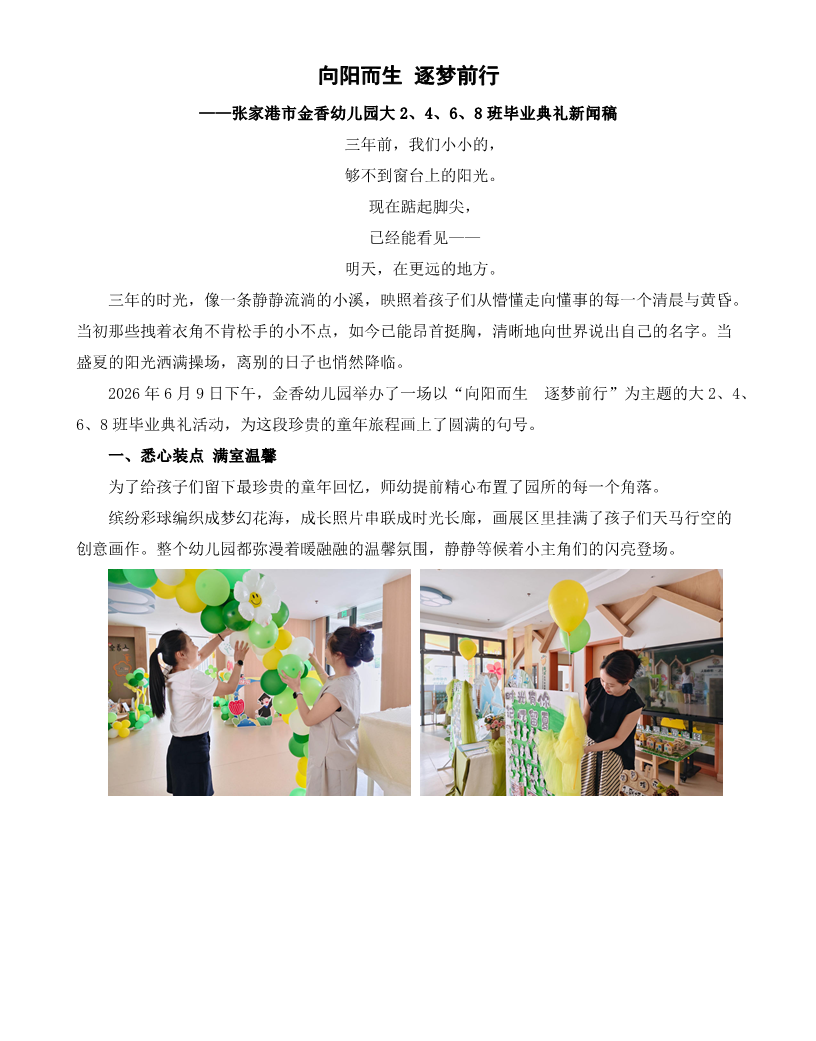 向阳而生 逐梦前行

——张家港市金香幼儿园大2、4、6、8班毕业典礼新闻稿

三年前，我们小小的，

够不到窗台上的阳光。

现在踮起脚尖，

已经能看见——

明天，在更远的地方。

三年的时光，像一条静静流淌的小溪，映照着孩子们从懵懂走向懂事的每一个清晨与黄昏。当初那些拽着衣角不肯松手的小不点，如今已能昂首挺胸，清晰地向世界说出自己的名字。当盛夏的阳光洒满操场，离别的日子也悄然降临。

2026年6月9日下午，金香幼儿园举办了一场以“向阳而生 逐梦前行”为主题的大2、4、6、8班毕业典礼活动，为这段珍贵的童年旅程画上了圆满的句号。

一、悉心装点 满室温馨

为了给孩子们留下最珍贵的童年回忆，师幼提前精心布置了园所的每一个角落。

缤纷彩球编织成梦幻花海，成长照片串联成时光长廊，画展区里挂满了孩子们天马行空的创意画作。整个幼儿园都弥漫着暖融融的温馨氛围，静静等候着小主角们的闪亮登场。